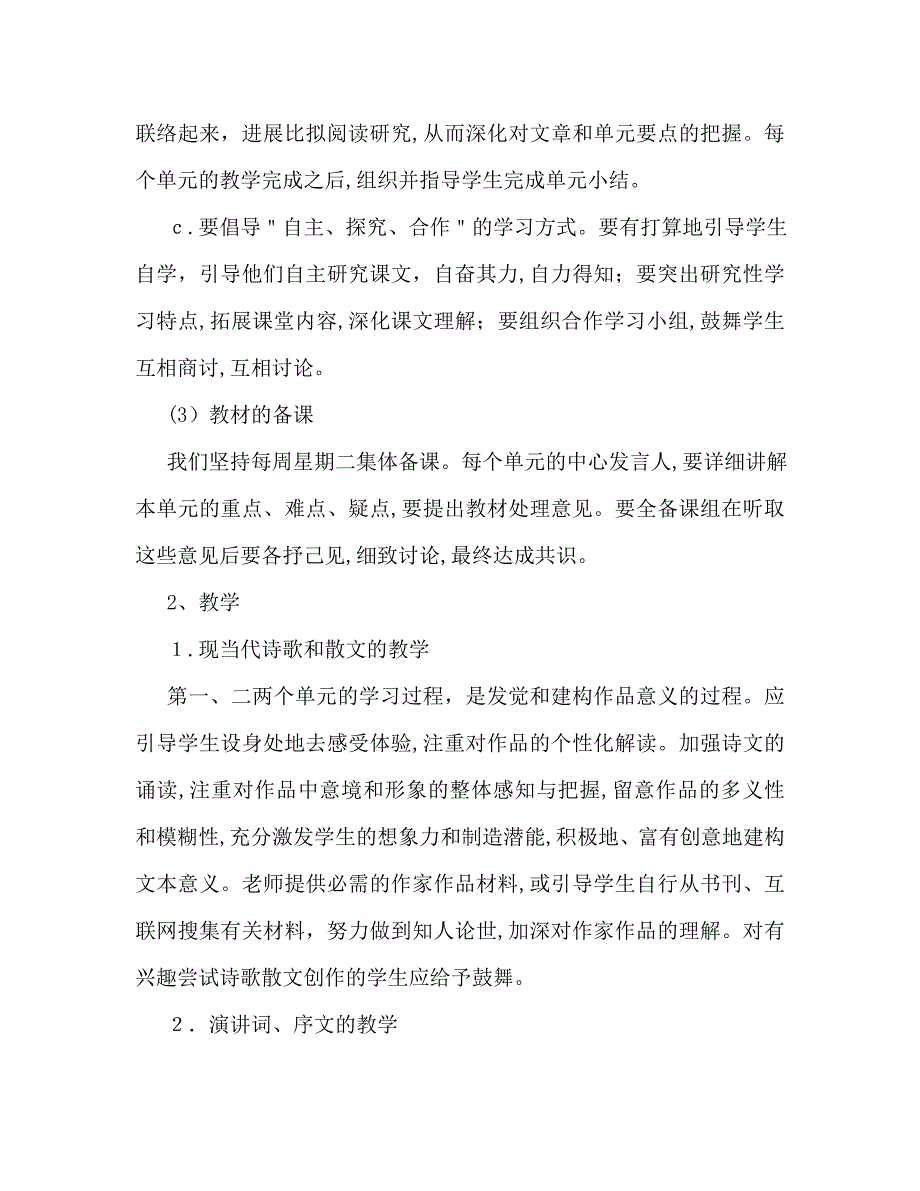 联络起来，进展比拟阅读研究,从而深化对文章和单元要点的把握。每个单元的教学完成之后,组织并指导学生完成单元小结。

c．要倡导＂自主、探究、合作＂的学习方式。要有打算地引导学生自学，引导他们自主研究课文，自奋其力，自力得知；要突出研究性学习特点,拓展课堂内容,深化课文理解；要组织合作学习小组,鼓舞学生互相商讨,互相讨论。

（3）教材的备课

我们坚持每周星期二集体备课。每个单元的中心发言人,要详细讲解本单元的重点、难点、疑点,要提出教材处理意见。要全备课组在听取这些意见后要各抒己见,细致讨论,最终达成共识。

2、教学

1．现当代诗歌和散文的教学

第一、二两个单元的学习过程，是发觉和建构作品意义的过程。应引导学生设身处地去感受体验,注重对作品的个性化解读。加强诗文的诵读,注重对作品中意境和形象的整体感知与把握,留意作品的多义性和模糊性,充分激发学生的想象力和制造潜能,积极地、富有创意地建构文本意义。老师提供必需的作家作品材料,或引导学生自行从书刊、互联网搜集有关材料，努力做到知人论世,加深对作家作品的理解。对有兴趣尝试诗歌散文创作的学生应给予鼓舞。

2．演讲词、序文的教学